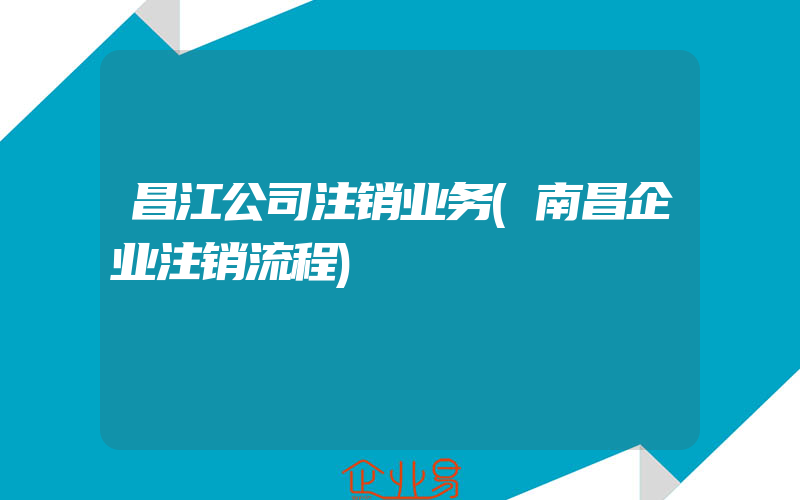 昌江公司注销业务(南昌企业注销流程)

企业易